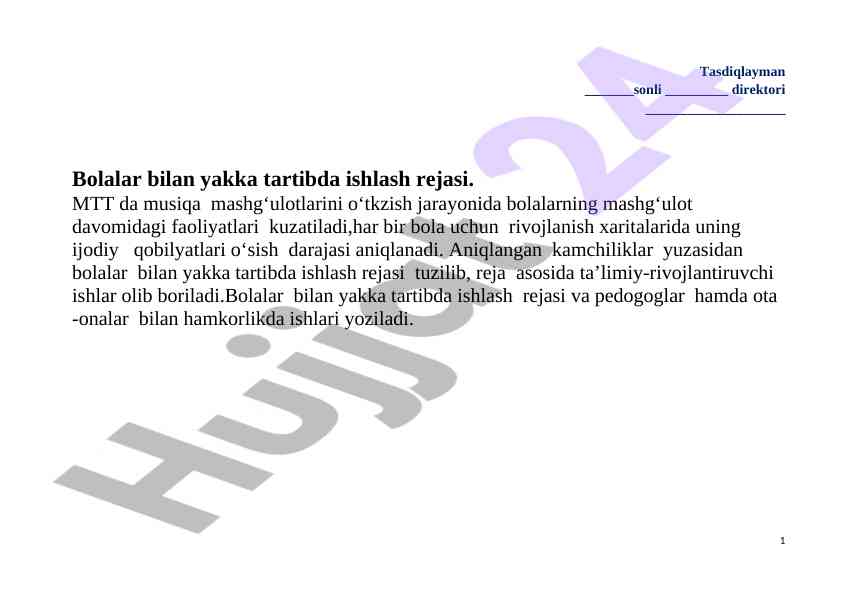 Tasdiqlayman
_______sonli _________ direktori
____________________

Bolalar bilan yakka tartibda ishlash rejasi.
MTT da musiqa mashg‘ulotlarini o‘tkzish jarayonida bolalarning mashg‘ulot davomidagi faoliyatlari kuzatiladi,har bir bola uchun rivojlanish xaritalarida uning ijodiy qobilyatlari o‘sish darajasi aniqlanadi. Aniqlangan kamchiliklar yuzasidan bolalar bilan yakka tartibda ishlash rejasi tuzilib, reja asosida ta’limiy-rivojlantiruvchi ishlar olib boriladi.Bolalar bilan yakka tartibda ishlash rejasi va pedogoglar hamda ota -onalar bilan hamkorlikda ishlari yoziladi.

Hujjat24

1